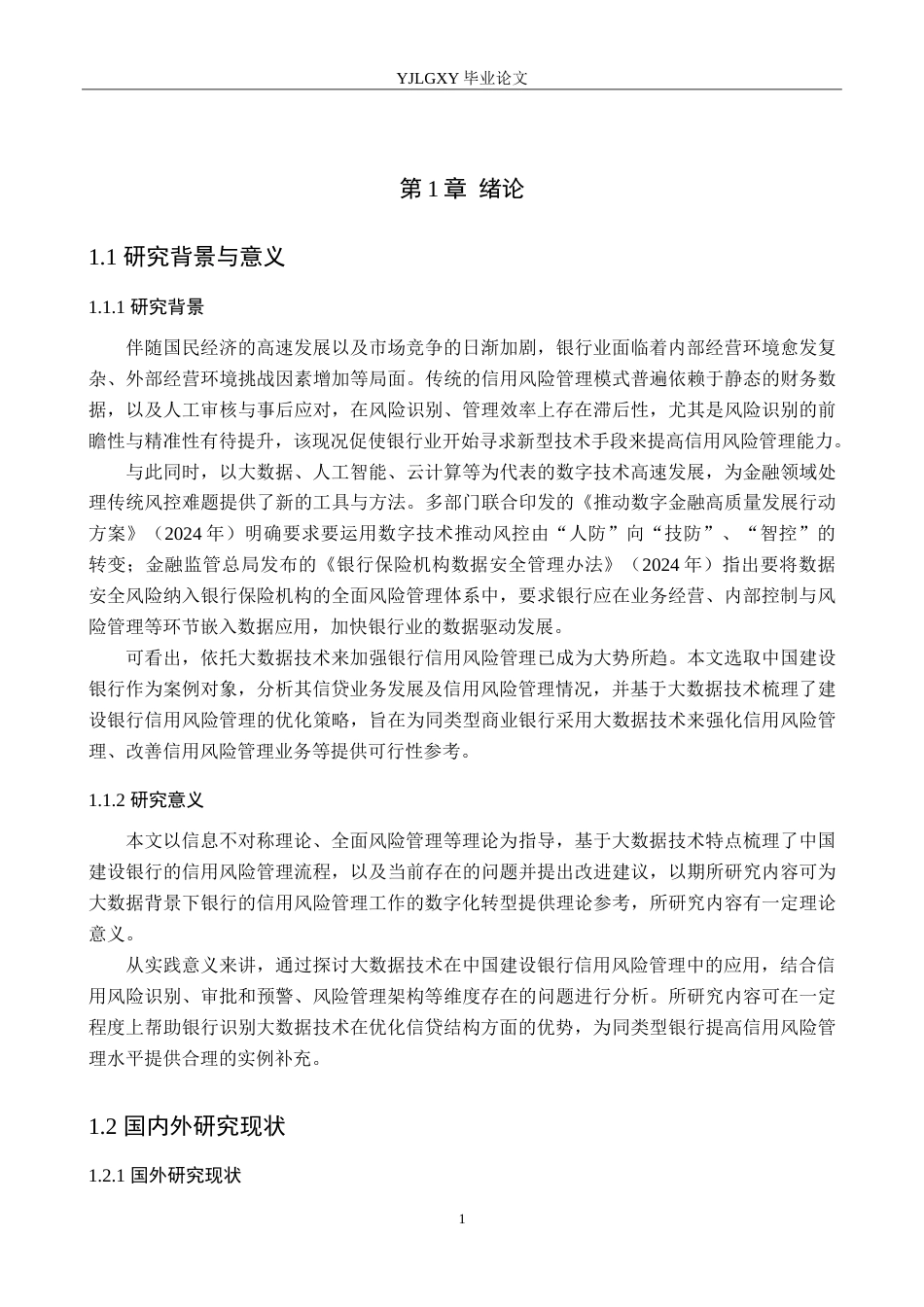 YJLGXY 毕业论文

第 1 章 绪论

1.1 研究背景与意义

1.1.1 研究背景

伴随国民经济的高速发展以及市场竞争的日渐加剧，银行业面临着内部经营环境愈发复杂、外部经营环境挑战因素增加等局面。传统的信用风险管理模式普遍依赖于静态的财务数据，以及人工审核与事后应对，在风险识别、管理效率上存在滞后性，尤其是风险识别的前瞻性与精准性有待提升，该现况促使银行业开始寻求新型技术手段来提高信用风险管理能力。

与此同时，以大数据、人工智能、云计算等为代表的数字技术高速发展，为金融领域处理传统风控难题提供了新的工具与方法。多部门联合印发的《推动数字金融高质量发展行动方案》（2024 年）明确要求要运用数字技术推动风控由“人防”向“技防”、“智控”的转变；金融监管总局发布的《银行保险机构数据安全管理办法》（2024 年）指出要将数据安全风险纳入银行保险机构的全面风险管理体系中，要求银行应在业务经营、内部控制与风险管理等环节嵌入数据应用，加快银行业的数据驱动发展。

可看出，依托大数据技术来加强银行信用风险管理已成为大势所趋。本文选取中国建设银行作为案例对象，分析其信贷业务发展及信用风险管理情况，并基于大数据技术梳理了建设银行信用风险管理的优化策略，旨在为同类型商业银行采用大数据技术来强化信用风险管理、改善信用风险管理业务等提供可行性参考。

1.1.2 研究意义

本文以信息不对称理论、全面风险管理等理论为指导，基于大数据技术特点梳理了中国建设银行的信用风险管理流程，以及当前存在的问题并提出改进建议，以期所研究内容可为大数据背景下银行的信用风险管理工作的数字化转型提供理论参考，所研究内容有一定理论意义。

从实践意义来讲，通过探讨大数据技术在中国建设银行信用风险管理中的应用，结合信用风险识别、审批和预警、风险管理架构等维度存在的问题进行分析。所研究内容可在一定程度上帮助银行识别大数据技术在优化信贷结构方面的优势，为同类型银行提高信用风险管理水平提供合理的实例补充。

1.2 国内外研究现状

1.2.1 国外研究现状

1